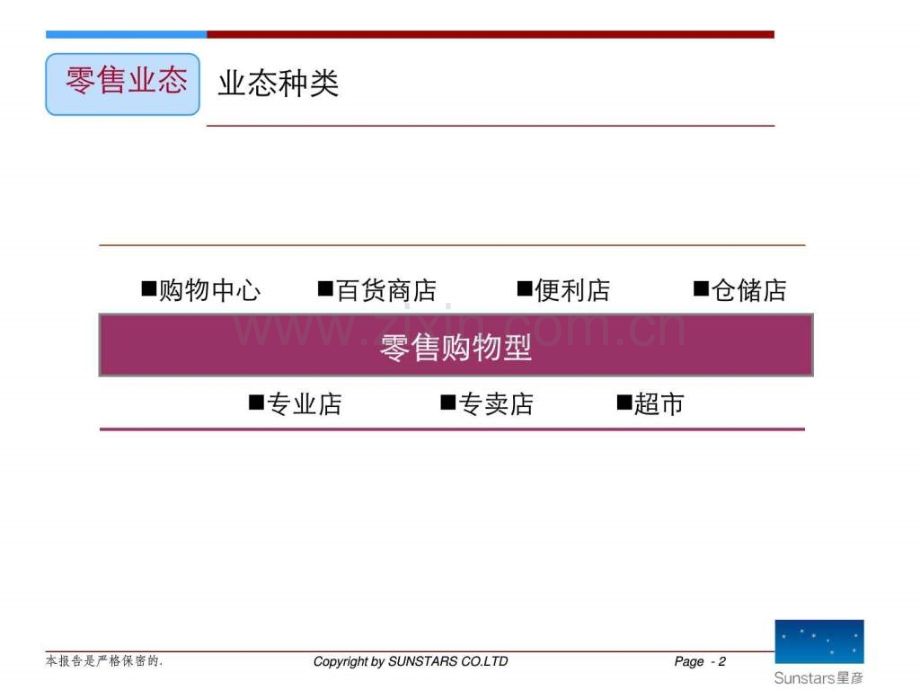 零售业态

业态种类

■购物中心 ■百货商店 ■便利店 ■仓储店

零售购物型

■专业店 ■专卖店 ■超市

本报告是严格保密的.

Copyright by SUNSTARS CO.LTD

Page - 2

Sunstars星彦

www.zixin.com.cn